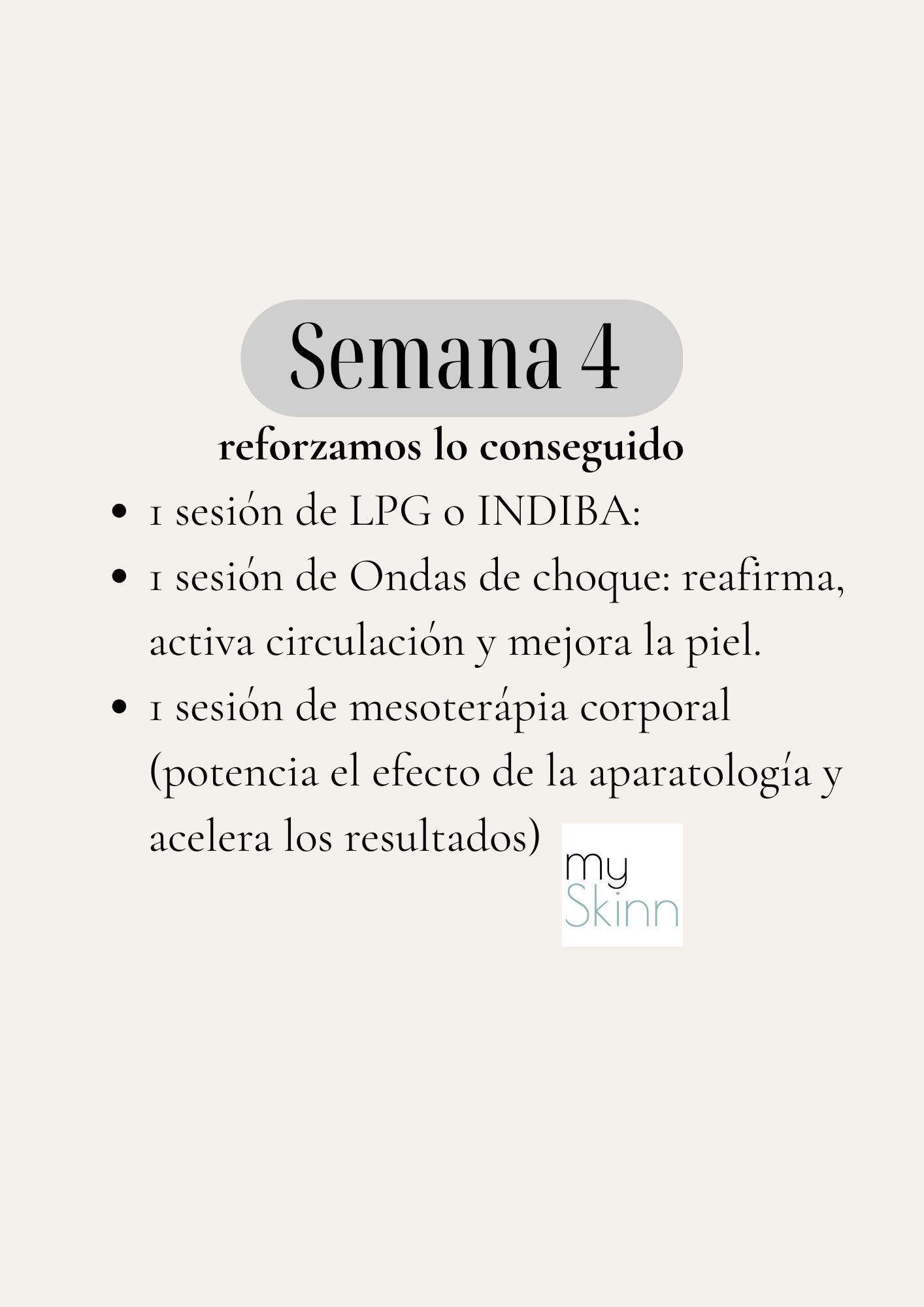 Semana 4

reforzamos lo conseguido

• 1 sesión de LPG o INDIBA:
• 1 sesión de Ondas de choque: reafirma, activa circulación y mejora la piel.
• 1 sesión de mesoterápia corporal (potencia el efecto de la aparatología y acelera los resultados)

my
Skinn